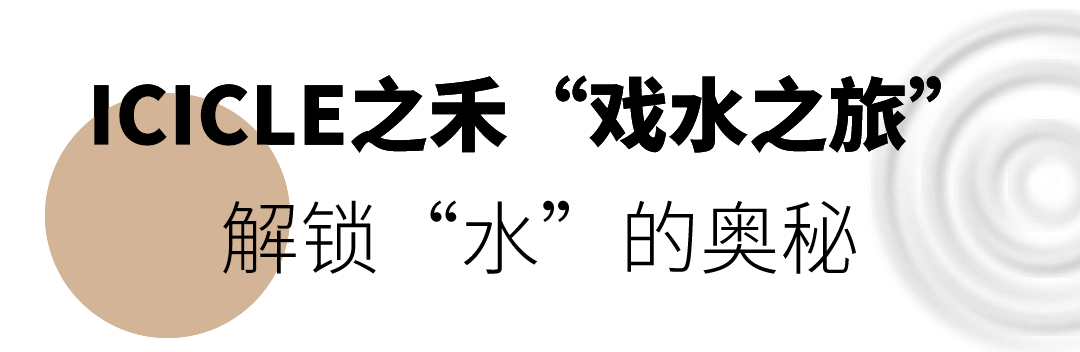 ICICLE之禾“戏水之旅”

解锁“水”的奥秘